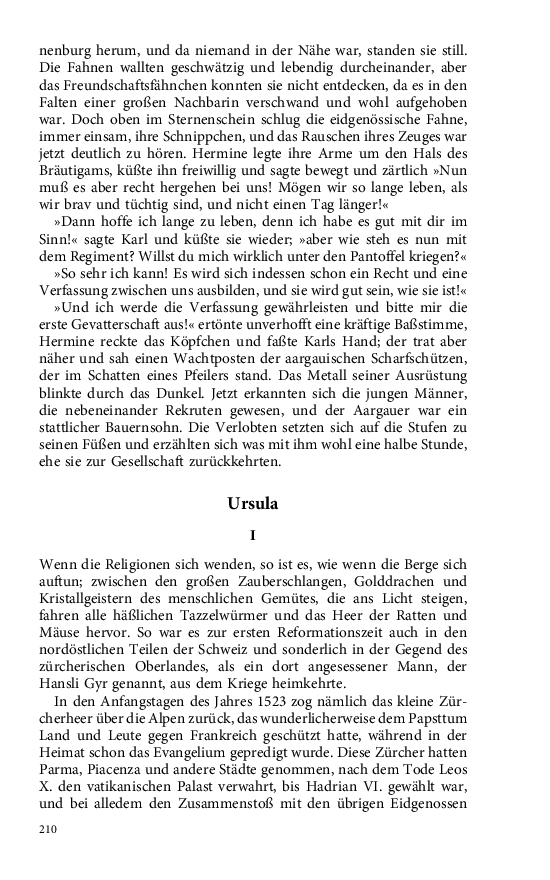 nenburg herum, und da niemand in der Nähe war, standen sie still. Die Fahnen wallten geschwätzig und lebendig durcheinander, aber das Freundschaftsfähnchen konnten sie nicht entdecken, da es in den Falten einer großen Nachbarin verschwand und wohl aufgehoben war. Doch oben im Sternenschein schlug die eidgenössische Fahne, immer einsam, ihre Schnippchen, und das Rauschen ihres Zeuges war jetzt deutlich zu hören. Hermine legte ihre Arme um den Hals des Bräutigams, küßte ihn freiwillig und sagte bewegt und zärtlich »Nun muß es aber recht hergehen bei uns! Mögen wir so lange leben, als wir brav und tüchtig sind, und nicht einen Tag länger!«

»Dann hoffe ich lange zu leben, denn ich habe es gut mit dir im Sinn!« sagte Karl und küßte sie wieder; »aber wie steh es nun mit dem Regiment? Willst du mich wirklich unter den Pantoffel kriegen?«

»So sehr ich kann! Es wird sich indessen schon ein Recht und eine Verfassung zwischen uns ausbilden, und sie wird gut sein, wie sie ist!«

»Und ich werde die Verfassung gewährleisten und bitte mir die erste Gevatterschaft aus!« ertönte unverhofft eine kräftige Baßstimme, Hermine reckte das Köpfchen und faßte Karls Hand; der trat aber näher und sah einen Wachtposten der aargauischen Scharfschützen, der im Schatten eines Pfeilers stand. Das Metall seiner Ausrüstung blinkte durch das Dunkel. Jetzt erkannten sich die jungen Männer, die nebeneinander Rekruten gewesen, und der Aargauer war ein stattlicher Bauernsohn. Die Verlobten setzten sich auf die Stufen zu seinen Füßen und erzählten sich was mit ihm wohl eine halbe Stunde, ehe sie zur Gesellschaft zurückkehrten.

Ursula

I

Wenn die Religionen sich wenden, so ist es, wie wenn die Berge sich auftun; zwischen den großen Zauberschlangen, Golddrachen und Kristallgeistern des menschlichen Gemütes, die ans Licht steigen, fahren alle häßlichen Tazzelwürmer und das Heer der Ratten und Mäuse hervor. So war es zur ersten Reformationszeit auch in den nordöstlichen Teilen der Schweiz und sonderlich in der Gegend des zürcherischen Oberlandes, als ein dort angesessener Mann, der Hansli Gyr genannt, aus dem Kriege heimkehrte.

In den Anfangstagen des Jahres 1523 zog nämlich das kleine Zürcherheer über die Alpen zurück, das wunderlicherweise dem Papsttum Land und Leute gegen Frankreich geschützt hatte, während in der Heimat schon das Evangelium gepredigt wurde. Diese Zürcher hatten Parma, Piacenza und andere Städte genommen, nach dem Tode Leos X. den vatikanischen Palast verwahrt, bis Hadrian VI. gewählt war, und bei alledem den Zusammenstoß mit den übrigen Eidgenossen

210